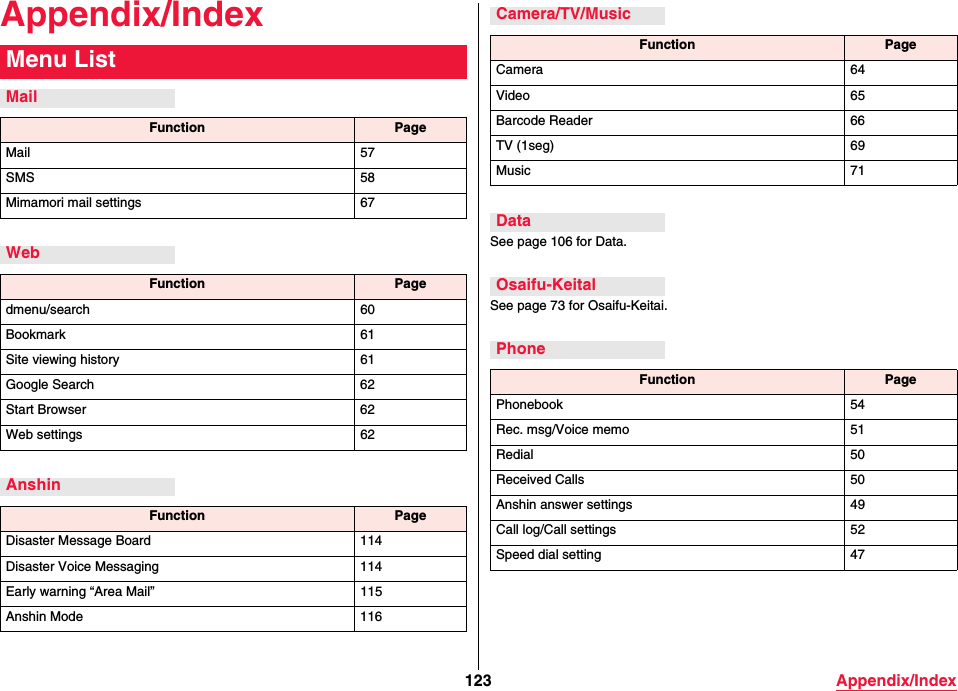 Appendix/Index

Menu List

Mail

| Function | Page |
|---|---|
| Mail | 57 |
| SMS | 58 |
| Mimamori mail settings | 67 |

Web

| Function | Page |
|---|---|
| dmenu/search | 60 |
| Bookmark | 61 |
| Site viewing history | 61 |
| Google Search | 62 |
| Start Browser | 62 |
| Web settings | 62 |

Anshin

| Function | Page |
|---|---|
| Disaster Message Board | 114 |
| Disaster Voice Messaging | 114 |
| Early warning “Area Mail” | 115 |
| Anshin Mode | 116 |

Camera/TV/Music

| Function | Page |
|---|---|
| Camera | 64 |
| Video | 65 |
| Barcode Reader | 66 |
| TV (1seg) | 69 |
| Music | 71 |

Data

See page 106 for Data.

Osaifu-Keitai

See page 73 for Osaifu-Keitai.

Phone

| Function | Page |
|---|---|
| Phonebook | 54 |
| Rec. msg/Voice memo | 51 |
| Redial | 50 |
| Received Calls | 50 |
| Anshin answer settings | 49 |
| Call log/Call settings | 52 |
| Speed dial setting | 47 |

123 Appendix/Index